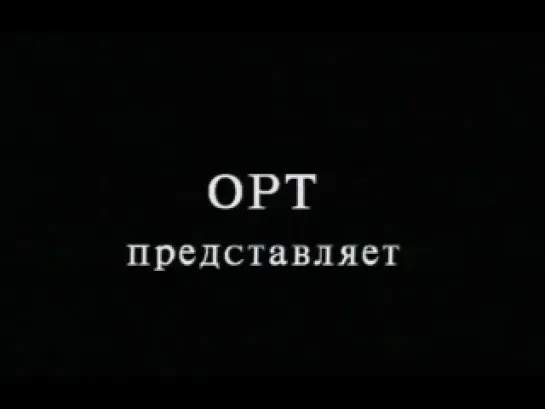 ОРТ
представляет